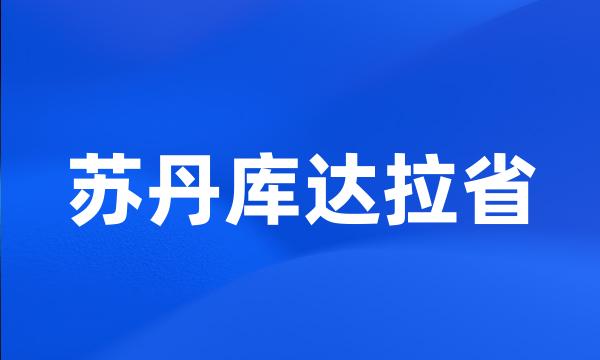 苏丹库达拉省